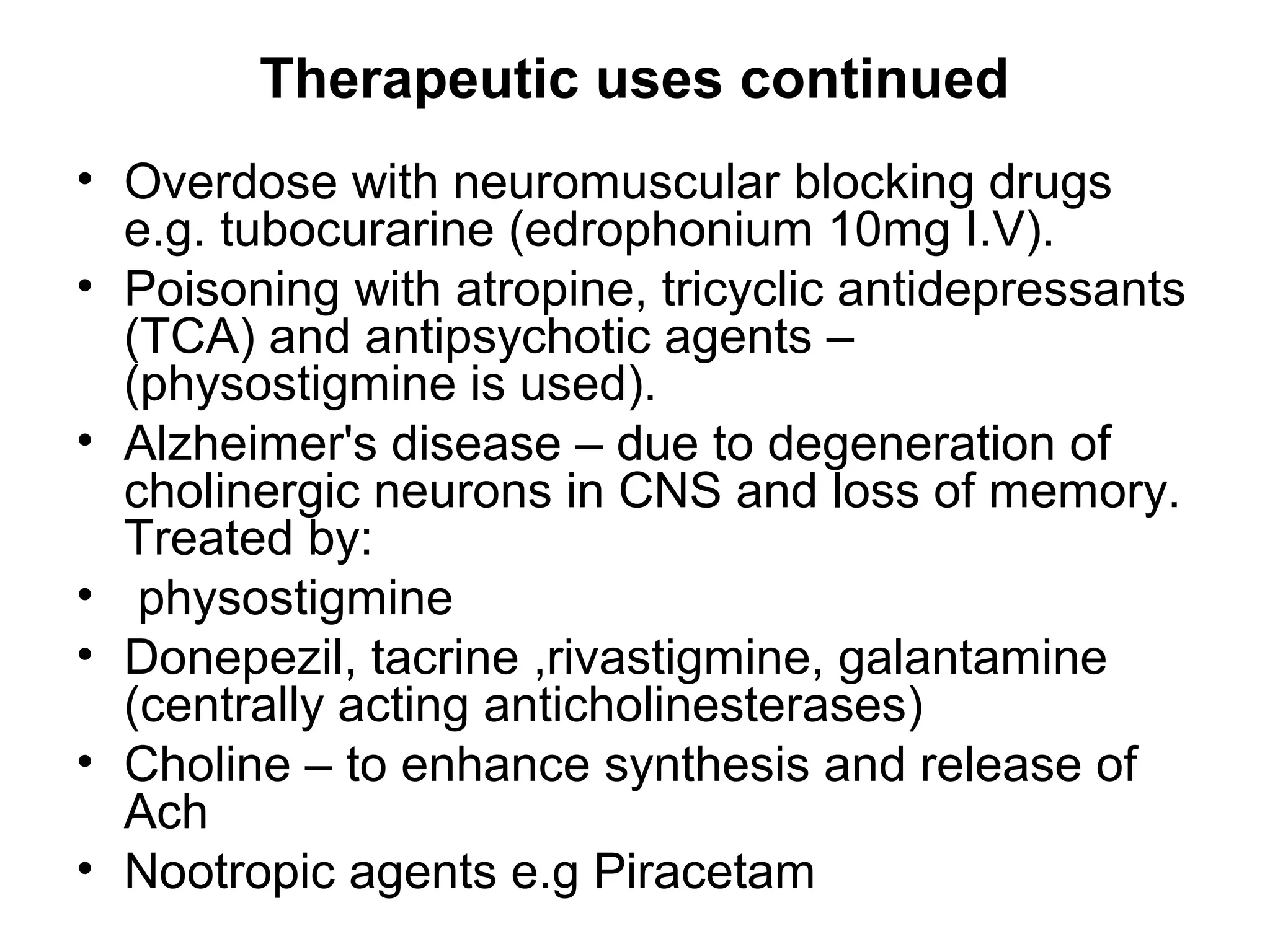 Therapeutic uses continued

• Overdose with neuromuscular blocking drugs e.g. tubocurarine (edrophonium 10mg I.V).
• Poisoning with atropine, tricyclic antidepressants (TCA) and antipsychotic agents – (physostigmine is used).
• Alzheimer's disease – due to degeneration of cholinergic neurons in CNS and loss of memory. Treated by:
• physostigmine
• Donepezil, tacrine ,rivastigmine, galantamine (centrally acting anticholinesterases)
• Choline – to enhance synthesis and release of Ach
• Nootropic agents e.g Piracetam